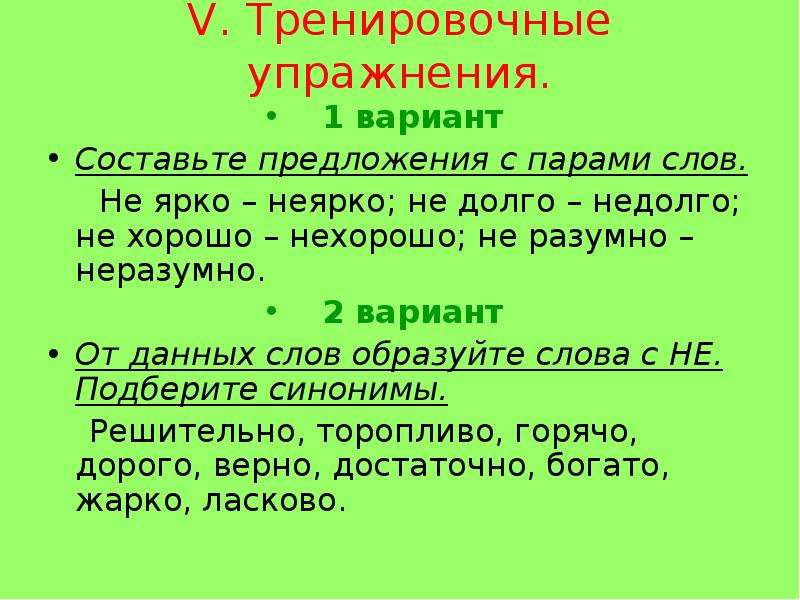 V. Тренировочные упражнения.

• 1 вариант

• Составьте предложения с парами слов.

Не ярко – неярко; не долго – недолго; не хорошо – нехорошо; не разумно – неразумно.

• 2 вариант

• От данных слов образуйте слова с НЕ. Подберите синонимы.

Решительно, торопливо, горячо, дорого, верно, достаточно, богато, жарко, ласково.